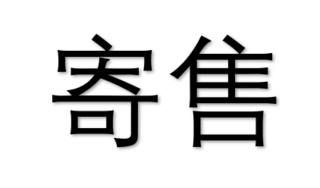 寄售